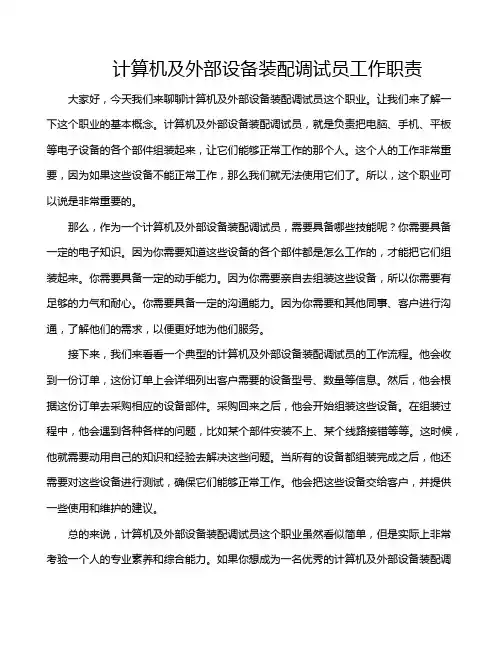 计算机及外部设备装配调试员工作职责

大家好，今天我们来聊聊计算机及外部设备装配调试员这个职业。让我们来了解一下这个职业的基本概念。计算机及外部设备装配调试员，就是负责把电脑、手机、平板等电子设备的各个部件组装起来，让它们能够正常工作的那个人。这个人的工作非常重要，因为如果这些设备不能正常工作，那么我们就无法使用它们了。所以，这个职业可以说是非常重要的。

那么，作为一个计算机及外部设备装配调试员，需要具备哪些技能呢？你需要具备一定的电子知识。因为你需要知道这些设备的各个部件都是怎么工作的，才能把它们组装起来。你需要具备一定的动手能力。因为你需要亲自去组装这些设备，所以你需要有足够的力气和耐心。你需要具备一定的沟通能力。因为你需要和其他同事、客户进行沟通，了解他们的需求，以便更好地为他们服务。

接下来，我们来看看一个典型的计算机及外部设备装配调试员的工作流程。他会收到一份订单，这份订单上会详细列出客户需要的设备型号、数量等信息。然后，他会根据这份订单去采购相应的设备部件。采购回来之后，他会开始组装这些设备。在组装过程中，他会遇到各种各样的问题，比如某个部件安装不上、某个线路接错等等。这时候，他就需要动用自己的知识和经验去解决这些问题。当所有的设备都组装完成之后，他还需要对这些设备进行测试，确保它们能够正常工作。他会把这些设备交给客户，并提供一些使用和维护的建议。

总的来说，计算机及外部设备装配调试员这个职业虽然看似简单，但是实际上非常考验一个人的专业素养和综合能力。如果你想成为一名优秀的计算机及外部设备装配调